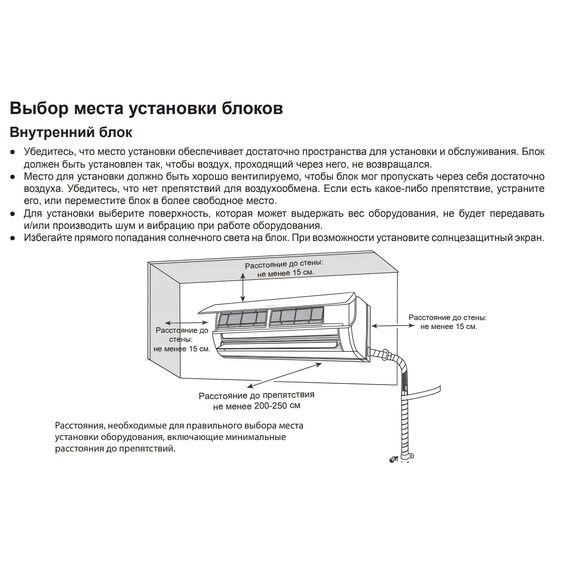 Выбор места установки блоков

Внутренний блок

● Убедитесь, что место установки обеспечивает достаточно пространства для установки и обслуживания. Блок должен быть установлен так, чтобы воздух, проходящий через него, не возвращался.
● Место для установки должно быть хорошо вентилируемо, чтобы блок мог пропускать через себя достаточно воздуха. Убедитесь, что нет препятствий для воздухообмена. Если есть какое-либо препятствие, устраните его, или переместите блок в более свободное место.
● Для установки выберите поверхность, которая может выдержать вес оборудования, не будет передавать и/или производить шум и вибрацию при работе оборудования.
● Избегайте прямого попадания солнечного света на блок. При возможности установите солнцезащитный экран.

Расстояние до стены: не менее 15 см.

Расстояние до стены: не менее 15 см.

Расстояние до стены: не менее 15 см.

Расстояние до препятствия не менее 200-250 см

Расстояния, необходимые для правильного выбора места установки оборудования, включающие минимальные расстояния до препятствий.